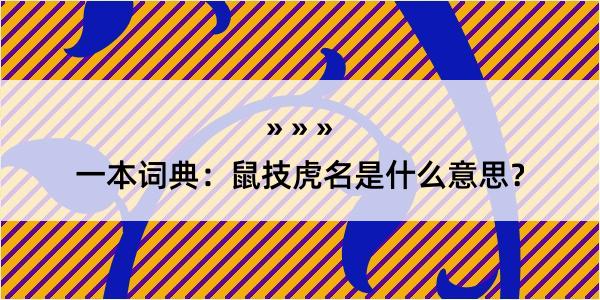 » » »

一本词典：鼠技虎名是什么意思?